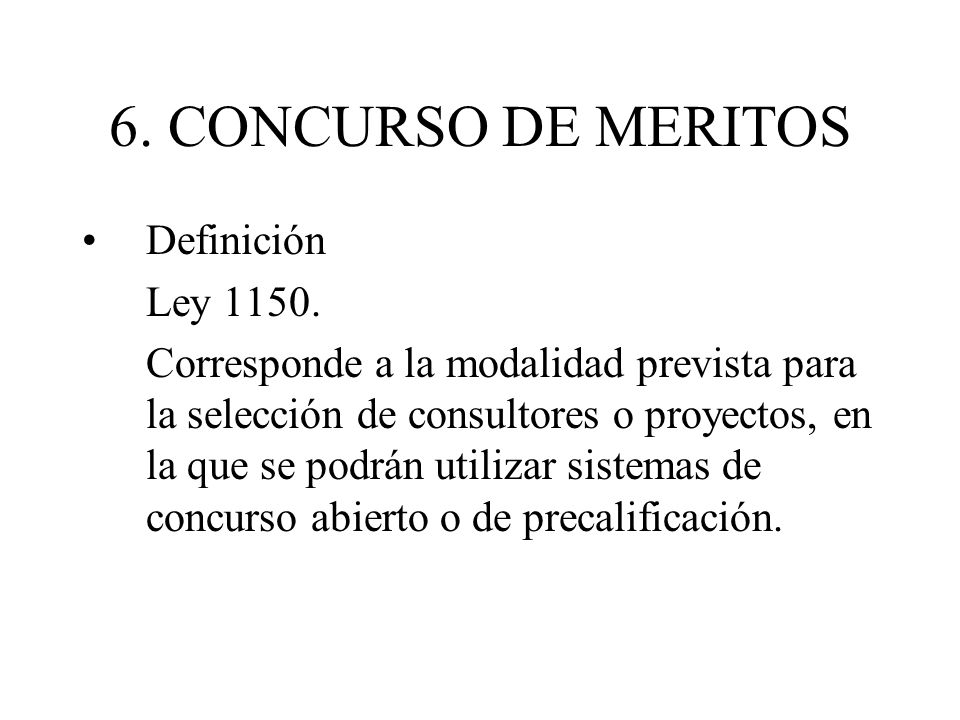 6. CONCURSO DE MERITOS

• Definición

Ley 1150.

Corresponde a la modalidad prevista para la selección de consultores o proyectos, en la que se podrán utilizar sistemas de concurso abierto o de precalificación.